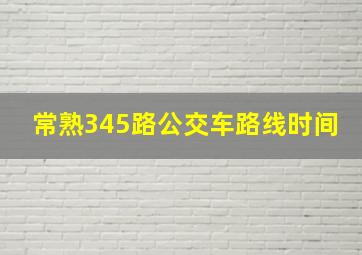 常熟345路公交车路线时间